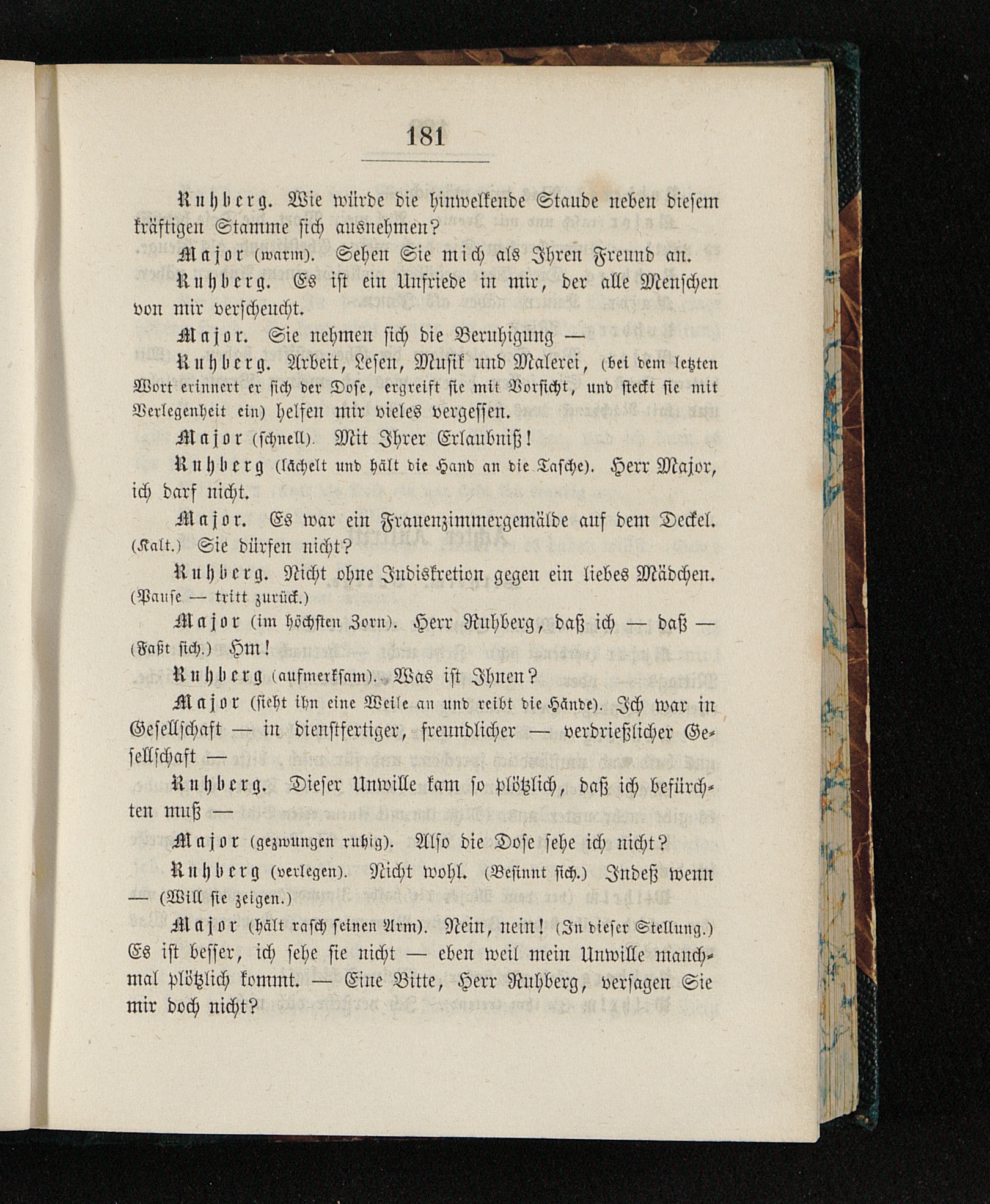 181

Ruhberg. Wie würde die hinwelkende Staude neben diesem kräftigen Stamme sich ausnehmen?

Major (warm). Sehen Sie mich als Ihren Freund an.

Ruhberg. Es ist ein Unfriede in mir, der alle Menschen von mir verscheucht.

Major. Sie nehmen sich die Beruhigung —

Ruhberg. Arbeit, Lesen, Musik und Malerei, (bei dem letzten Wort erinnert er sich der Dose, ergreift sie mit Vorsicht, und steckt sie mit Verlegenheit ein) helfen mir vieles vergessen.

Major (schnell). Mit Ihrer Erlaubniß!

Ruhberg (lächelt und hält die Hand an die Tasche). Herr Major, ich darf nicht.

Major. Es war ein Frauenzimmergemälde auf dem Deckel. (Kalt.) Sie dürfen nicht?

Ruhberg. Nicht ohne Indiskretion gegen ein liebes Mädchen. (Pause — tritt zurück.)

Major (im höchsten Zorn). Herr Ruhberg, daß ich — daß — (Faßt sich.) Hm!

Ruhberg (aufmerksam). Was ist Ihnen?

Major (sieht ihn eine Weile an und reibt die Hände). Ich war in Gesellschaft — in dienstfertiger, freundlicher — verdrießlicher Gesellschaft —

Ruhberg. Dieser Unwille kam so plötzlich, daß ich befürchten muß —

Major (gezwungen ruhig). Also die Dose sehe ich nicht?

Ruhberg (verlegen). Nicht wohl. (Besinnt sich.) Indeß wenn — (Will sie zeigen.)

Major (hält rasch seinen Arm). Nein, nein! (In dieser Stellung.) Es ist besser, ich sehe sie nicht — eben weil mein Unwille manchmal plötzlich kommt. — Eine Bitte, Herr Ruhberg, versagen Sie mir doch nicht?